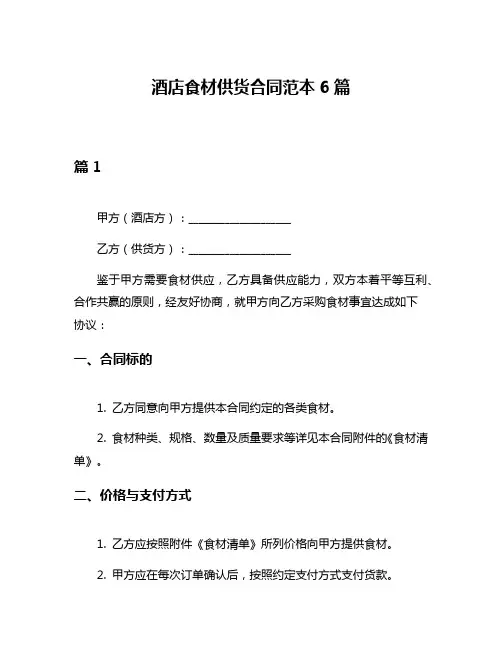 酒店食材供货合同范本 6 篇

篇 1

甲方（酒店方）：__________________

乙方（供货方）：__________________

鉴于甲方需要食材供应，乙方具备供应能力，双方本着平等互利、合作共赢的原则，经友好协商，就甲方向乙方采购食材事宜达成如下协议：

一、合同标的

1. 乙方同意向甲方提供本合同约定的各类食材。

2. 食材种类、规格、数量及质量要求等详见本合同附件的《食材清单》。

二、价格与支付方式

1. 乙方应按照附件《食材清单》所列价格向甲方提供食材。

2. 甲方应在每次订单确认后，按照约定支付方式支付货款。